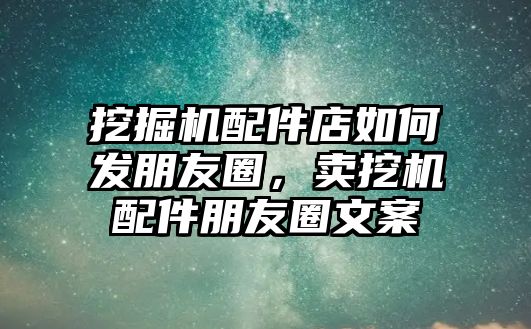 挖掘机配件店如何发朋友圈，卖挖机配件朋友圈文案